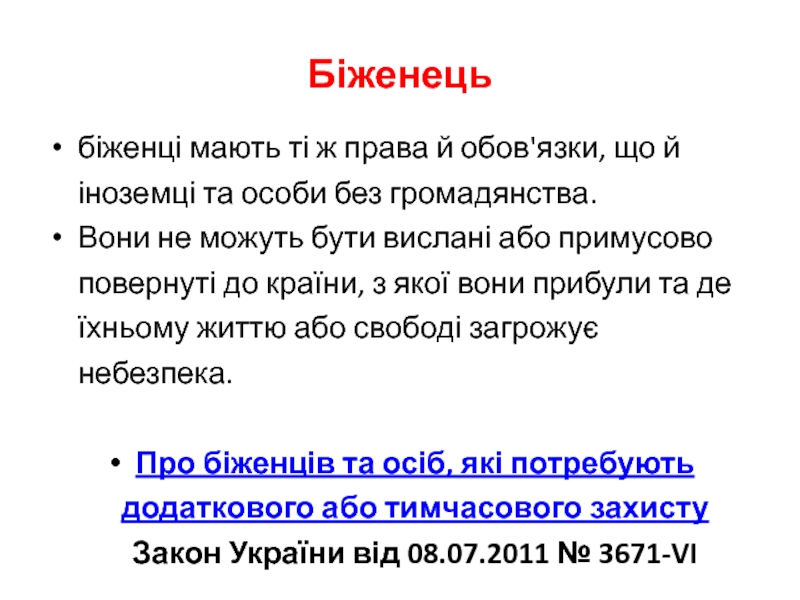 Біженець

• біженці мають ті ж права й обов'язки, що й іноземці та особи без громадянства.
• Вони не можуть бути вислані або примусово повернуті до країни, з якої вони прибули та де їхньому життю або свободі загрожує небезпека.

• Про біженців та осіб, які потребують додаткового або тимчасового захисту Закон України від 08.07.2011 № 3671-VI